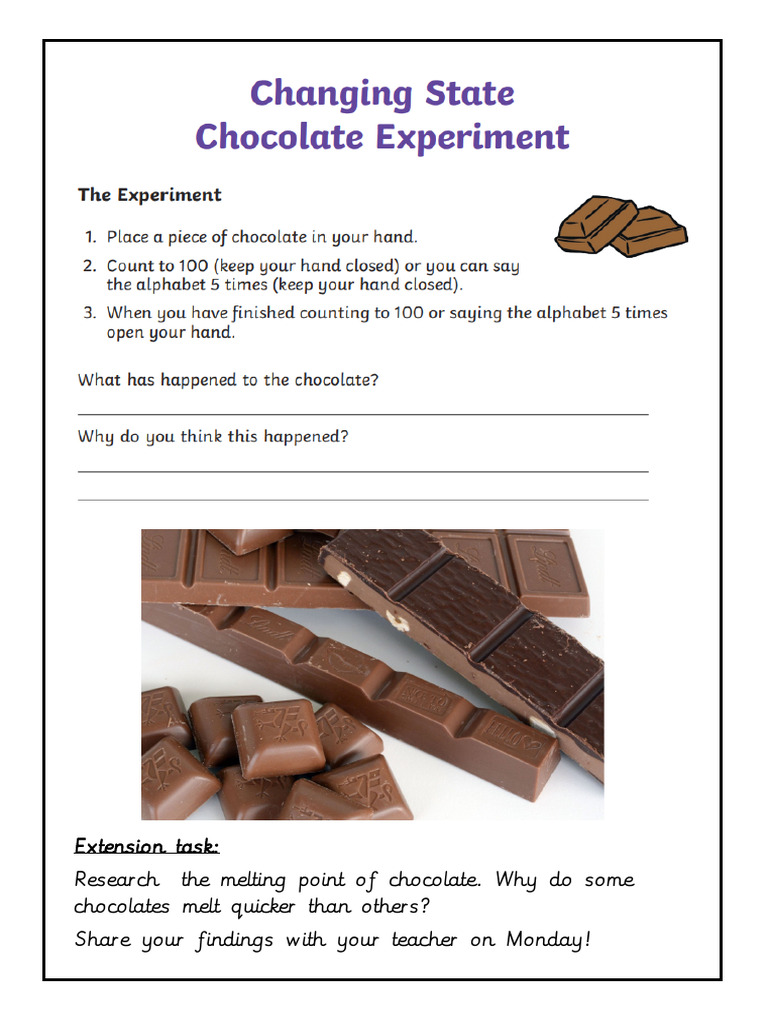 Changing State
Chocolate Experiment

The Experiment

1. Place a piece of chocolate in your hand.
2. Count to 100 (keep your hand closed) or you can say the alphabet 5 times (keep your hand closed).
3. When you have finished counting to 100 or saying the alphabet 5 times open your hand.

What has happened to the chocolate?

Why do you think this happened?

Extension task:

Research the melting point of chocolate. Why do some chocolates melt quicker than others?

Share your findings with your teacher on Monday!